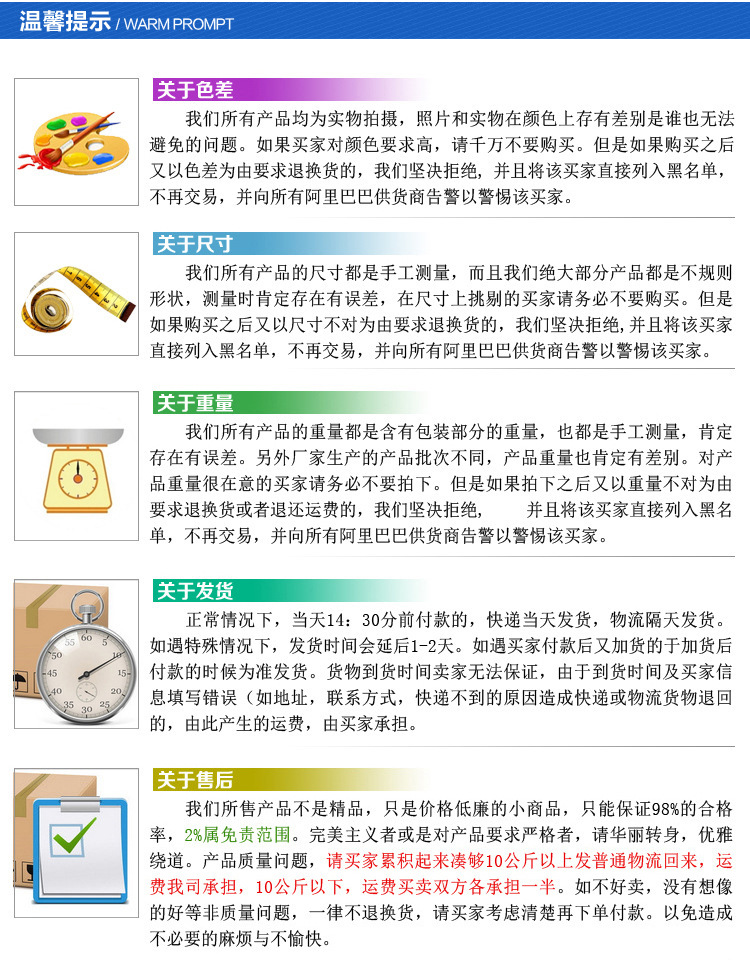 温馨提示 / WARM PROMPT

关于色差

我们所有产品均为实物拍摄，照片和实物在颜色上存有差别是谁也无法避免的问题。如果买家对颜色要求高，请千万不要购买。但是如果购买之后又以色差为由要求退换货的，我们坚决拒绝，并且将该买家直接列入黑名单，不再交易，并向所有阿里巴巴供货商告警以警惕该买家。

关于尺寸

我们所有产品的尺寸都是手工测量，而且我们绝大部分产品都是不规则形状，测量时肯定存在有误差，在尺寸上挑剔的买家请务必不要购买。但是如果购买之后又以尺寸不对为由要求退换货的，我们坚决拒绝，并且将该买家直接列入黑名单，不再交易，并向所有阿里巴巴供货商告警以警惕该买家。

关于重量

我们所有产品的重量都是含有包装部分的重量，也都是手工测量，肯定存在有误差。另外厂家生产的产品批次不同，产品重量也肯定有差别。对产品重量很在意的买家请务必不要拍下。但是如果拍下之后又以重量不对为由要求退换货或者退还运费的，我们坚决拒绝，　并且将该买家直接列入黑名单，不再交易，并向所有阿里巴巴供货商告警以警惕该买家。

关于发货

正常情况下，当天14：30分前付款的，快递当天发货，物流隔天发货。如遇特殊情况下，发货时间会延后1-2天。如遇买家付款后又加货的于加货后付款的时候为准发货。货物到货时间卖家无法保证，由于到货时间及买家信息填写错误（如地址，联系方式，快递不到的原因造成快递或物流货物退回的，由此产生的运费，由买家承担。

关于售后

我们所售产品不是精品，只是价格低廉的小商品，只能保证98%的合格率，2%属免责范围。完美主义者或是对产品要求严格者，请华丽转身，优雅绕道。产品质量问题，请买家累积起来凑够10公斤以上发普通物流回来，运费我司承担，10公斤以下，运费买卖双方各承担一半。如不好卖，没有想像的好等非质量问题，一律不退换货，请买家考虑清楚再下单付款。以免造成不必要的麻烦与不愉快。